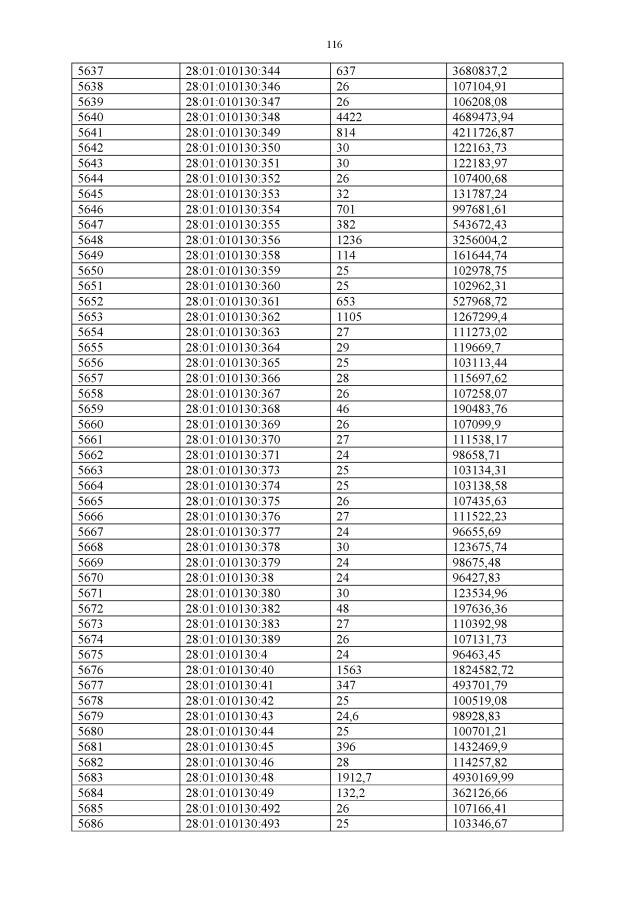 116

| 5637 | 28:01:010130:344 | 637 | 3680837,2 |
|---|---|---|---|
| 5638 | 28:01:010130:346 | 26 | 107104,91 |
| 5639 | 28:01:010130:347 | 26 | 106208,08 |
| 5640 | 28:01:010130:348 | 4422 | 4689473,94 |
| 5641 | 28:01:010130:349 | 814 | 4211726,87 |
| 5642 | 28:01:010130:350 | 30 | 122163,73 |
| 5643 | 28:01:010130:351 | 30 | 122183,97 |
| 5644 | 28:01:010130:352 | 26 | 107400,68 |
| 5645 | 28:01:010130:353 | 32 | 131787,24 |
| 5646 | 28:01:010130:354 | 701 | 997681,61 |
| 5647 | 28:01:010130:355 | 382 | 543672,43 |
| 5648 | 28:01:010130:356 | 1236 | 3256004,2 |
| 5649 | 28:01:010130:358 | 114 | 161644,74 |
| 5650 | 28:01:010130:359 | 25 | 102978,75 |
| 5651 | 28:01:010130:360 | 25 | 102962,31 |
| 5652 | 28:01:010130:361 | 653 | 527968,72 |
| 5653 | 28:01:010130:362 | 1105 | 1267299,4 |
| 5654 | 28:01:010130:363 | 27 | 111273,02 |
| 5655 | 28:01:010130:364 | 29 | 119669,7 |
| 5656 | 28:01:010130:365 | 25 | 103113,44 |
| 5657 | 28:01:010130:366 | 28 | 115697,62 |
| 5658 | 28:01:010130:367 | 26 | 107258,07 |
| 5659 | 28:01:010130:368 | 46 | 190483,76 |
| 5660 | 28:01:010130:369 | 26 | 107099,9 |
| 5661 | 28:01:010130:370 | 27 | 111538,17 |
| 5662 | 28:01:010130:371 | 24 | 98658,71 |
| 5663 | 28:01:010130:373 | 25 | 103134,31 |
| 5664 | 28:01:010130:374 | 25 | 103138,58 |
| 5665 | 28:01:010130:375 | 26 | 107435,63 |
| 5666 | 28:01:010130:376 | 27 | 111522,23 |
| 5667 | 28:01:010130:377 | 24 | 96655,69 |
| 5668 | 28:01:010130:378 | 30 | 123675,74 |
| 5669 | 28:01:010130:379 | 24 | 98675,48 |
| 5670 | 28:01:010130:38 | 24 | 96427,83 |
| 5671 | 28:01:010130:380 | 30 | 123534,96 |
| 5672 | 28:01:010130:382 | 48 | 197636,36 |
| 5673 | 28:01:010130:383 | 27 | 110392,98 |
| 5674 | 28:01:010130:389 | 26 | 107131,73 |
| 5675 | 28:01:010130:4 | 24 | 96463,45 |
| 5676 | 28:01:010130:40 | 1563 | 1824582,72 |
| 5677 | 28:01:010130:41 | 347 | 493701,79 |
| 5678 | 28:01:010130:42 | 25 | 100519,08 |
| 5679 | 28:01:010130:43 | 24,6 | 98928,83 |
| 5680 | 28:01:010130:44 | 25 | 100701,21 |
| 5681 | 28:01:010130:45 | 396 | 1432469,9 |
| 5682 | 28:01:010130:46 | 28 | 114257,82 |
| 5683 | 28:01:010130:48 | 1912,7 | 4930169,99 |
| 5684 | 28:01:010130:49 | 132,2 | 362126,66 |
| 5685 | 28:01:010130:492 | 26 | 107166,41 |
| 5686 | 28:01:010130:493 | 25 | 103346,67 |